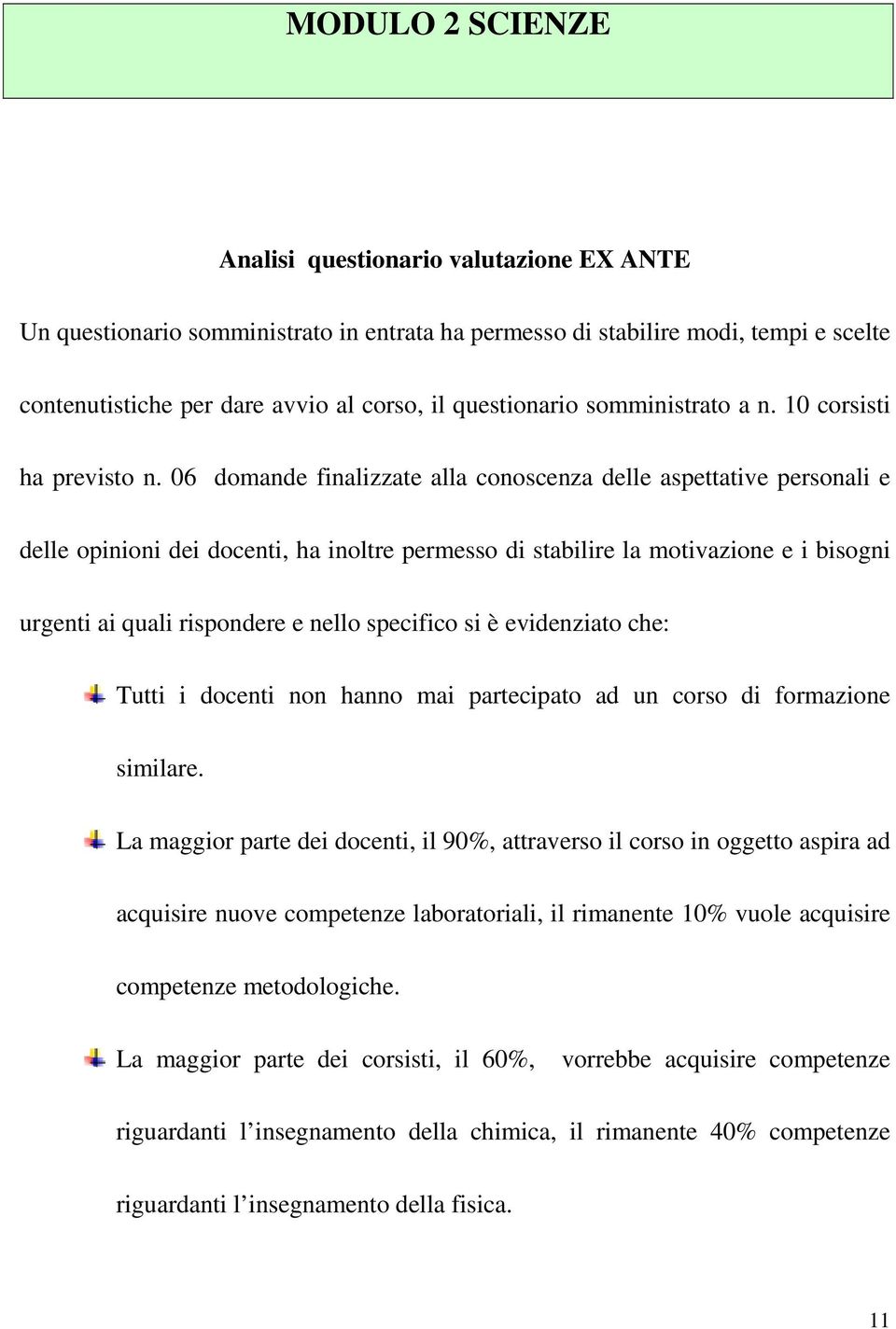 MODULO 2 SCIENZE

Analisi questionario valutazione EX ANTE

Un questionario somministrato in entrata ha permesso di stabilire modi, tempi e scelte contenutistiche per dare avvio al corso, il questionario somministrato a n. 10 corsisti ha previsto n. 06 domande finalizzate alla conoscenza delle aspettative personali e delle opinioni dei docenti, ha inoltre permesso di stabilire la motivazione e i bisogni urgenti ai quali rispondere e nello specifico si è evidenziato che:

Tutti i docenti non hanno mai partecipato ad un corso di formazione similare.

La maggior parte dei docenti, il 90%, attraverso il corso in oggetto aspira ad acquisire nuove competenze laboratoriali, il rimanente 10% vuole acquisire competenze metodologiche.

La maggior parte dei corsisti, il 60%, vorrebbe acquisire competenze riguardanti l’insegnamento della chimica, il rimanente 40% competenze riguardanti l’insegnamento della fisica.

11